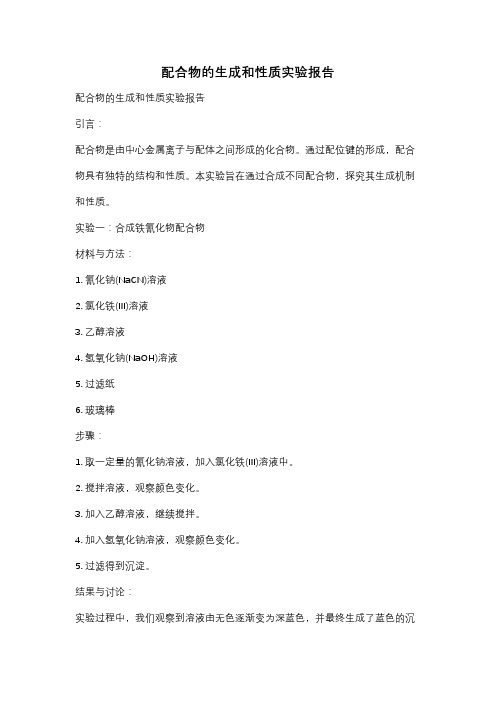 配合物的生成和性质实验报告

配合物的生成和性质实验报告

引言：

配合物是由中心金属离子与配体之间形成的化合物。通过配位键的形成，配合物具有独特的结构和性质。本实验旨在通过合成不同配合物，探究其生成机制和性质。

实验一：合成铁氰化物配合物

材料与方法：

1. 氰化钠(NaCN)溶液

2. 氯化铁(III)溶液

3. 乙醇溶液

4. 氢氧化钠(NaOH)溶液

5. 过滤纸

6. 玻璃棒

步骤：

1. 取一定量的氰化钠溶液，加入氯化铁(III)溶液中。

2. 搅拌溶液，观察颜色变化。

3. 加入乙醇溶液，继续搅拌。

4. 加入氢氧化钠溶液，观察颜色变化。

5. 过滤得到沉淀。

结果与讨论：

实验过程中，我们观察到溶液由无色逐渐变为深蓝色，并最终生成了蓝色的沉